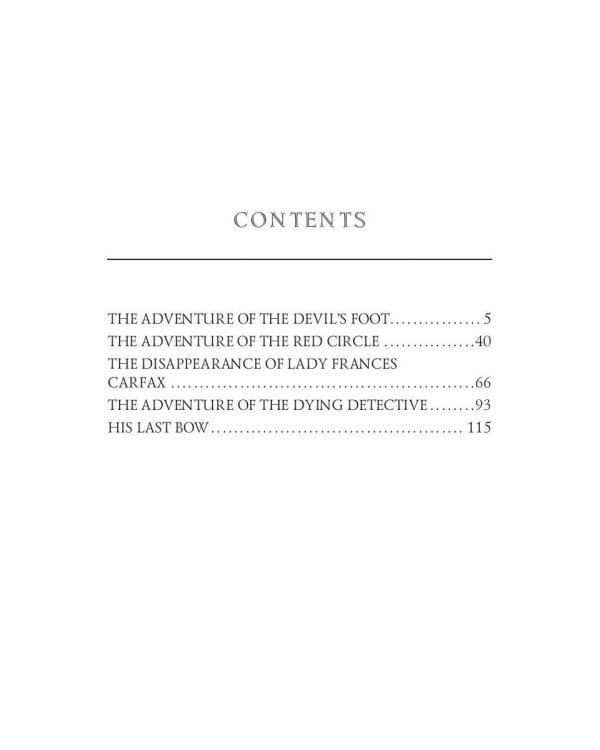 CONTENTS

THE ADVENTURE OF THE DEVIL'S FOOT 5
THE ADVENTURE OF THE RED CIRCLE 40
THE DISAPPEARANCE OF LADY FRANCES CARFAX 66
THE ADVENTURE OF THE DYING DETECTIVE 93
HIS LAST BOW 115